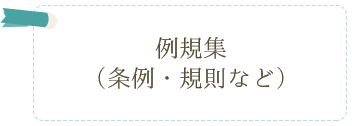 例規集
（条例・規則など）